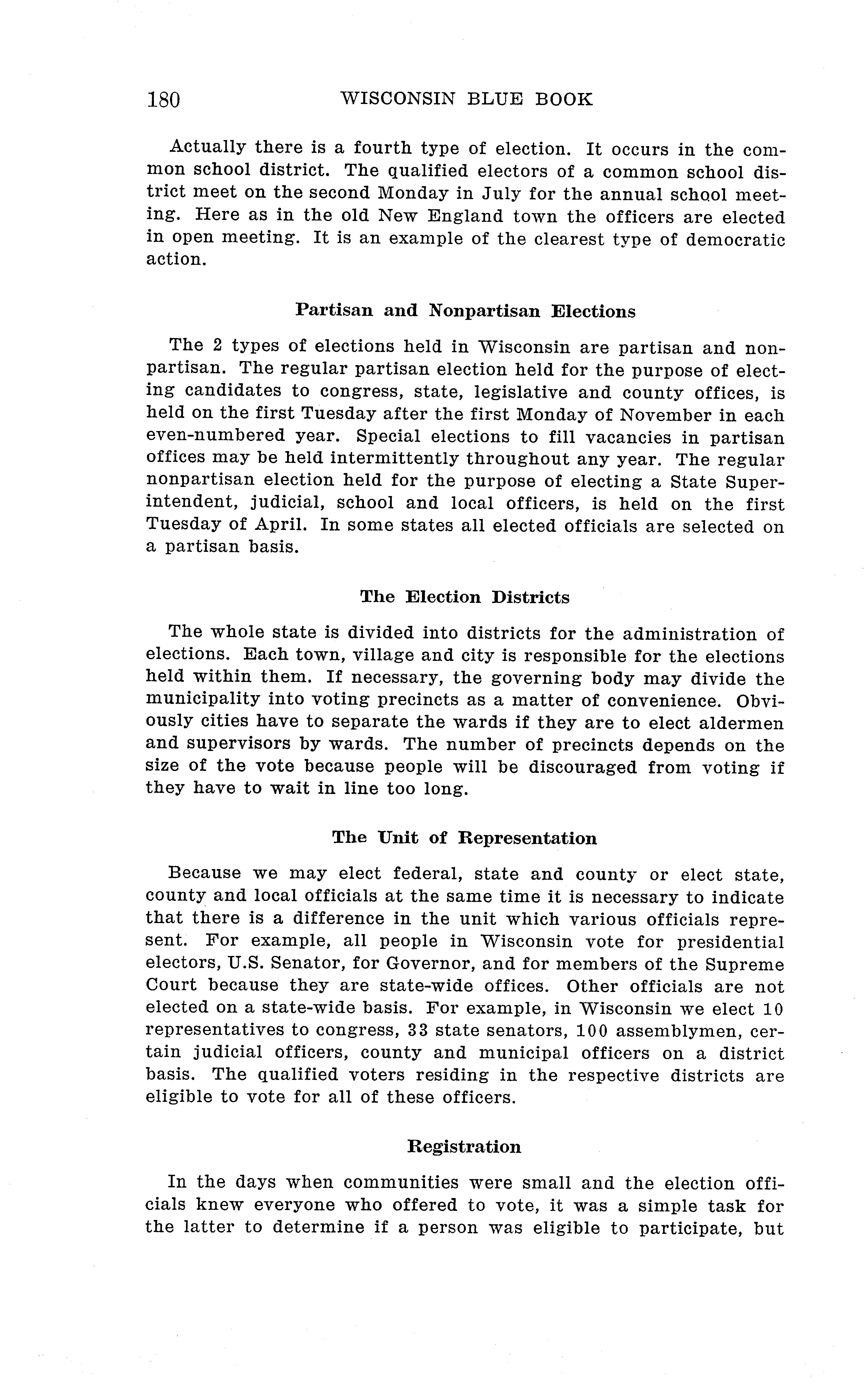 180 WISCONSIN BLUE BOOK

Actually there is a fourth type of election. It occurs in the common school district. The qualified electors of a common school district meet on the second Monday in July for the annual school meeting. Here as in the old New England town the officers are elected in open meeting. It is an example of the clearest type of democratic action.

Partisan and Nonpartisan Elections

The 2 types of elections held in Wisconsin are partisan and nonpartisan. The regular partisan election held for the purpose of electing candidates to congress, state, legislative and county offices, is held on the first Tuesday after the first Monday of November in each even-numbered year. Special elections to fill vacancies in partisan offices may be held intermittently throughout any year. The regular nonpartisan election held for the purpose of electing a State Superintendent, judicial, school and local officers, is held on the first Tuesday of April. In some states all elected officials are selected on a partisan basis.

The Election Districts

The whole state is divided into districts for the administration of elections. Each town, village and city is responsible for the elections held within them. If necessary, the governing body may divide the municipality into voting precincts as a matter of convenience. Obviously cities have to separate the wards if they are to elect aldermen and supervisors by wards. The number of precincts depends on the size of the vote because people will be discouraged from voting if they have to wait in line too long.

The Unit of Representation

Because we may elect federal, state and county or elect state, county and local officials at the same time it is necessary to indicate that there is a difference in the unit which various officials represent. For example, all people in Wisconsin vote for presidential electors, U.S. Senator, for Governor, and for members of the Supreme Court because they are state-wide offices. Other officials are not elected on a state-wide basis. For example, in Wisconsin we elect 10 representatives to congress, 33 state senators, 100 assemblymen, certain judicial officers, county and municipal officers on a district basis. The qualified voters residing in the respective districts are eligible to vote for all of these officers.

Registration

In the days when communities were small and the election officials knew everyone who offered to vote, it was a simple task for the latter to determine if a person was eligible to participate, but